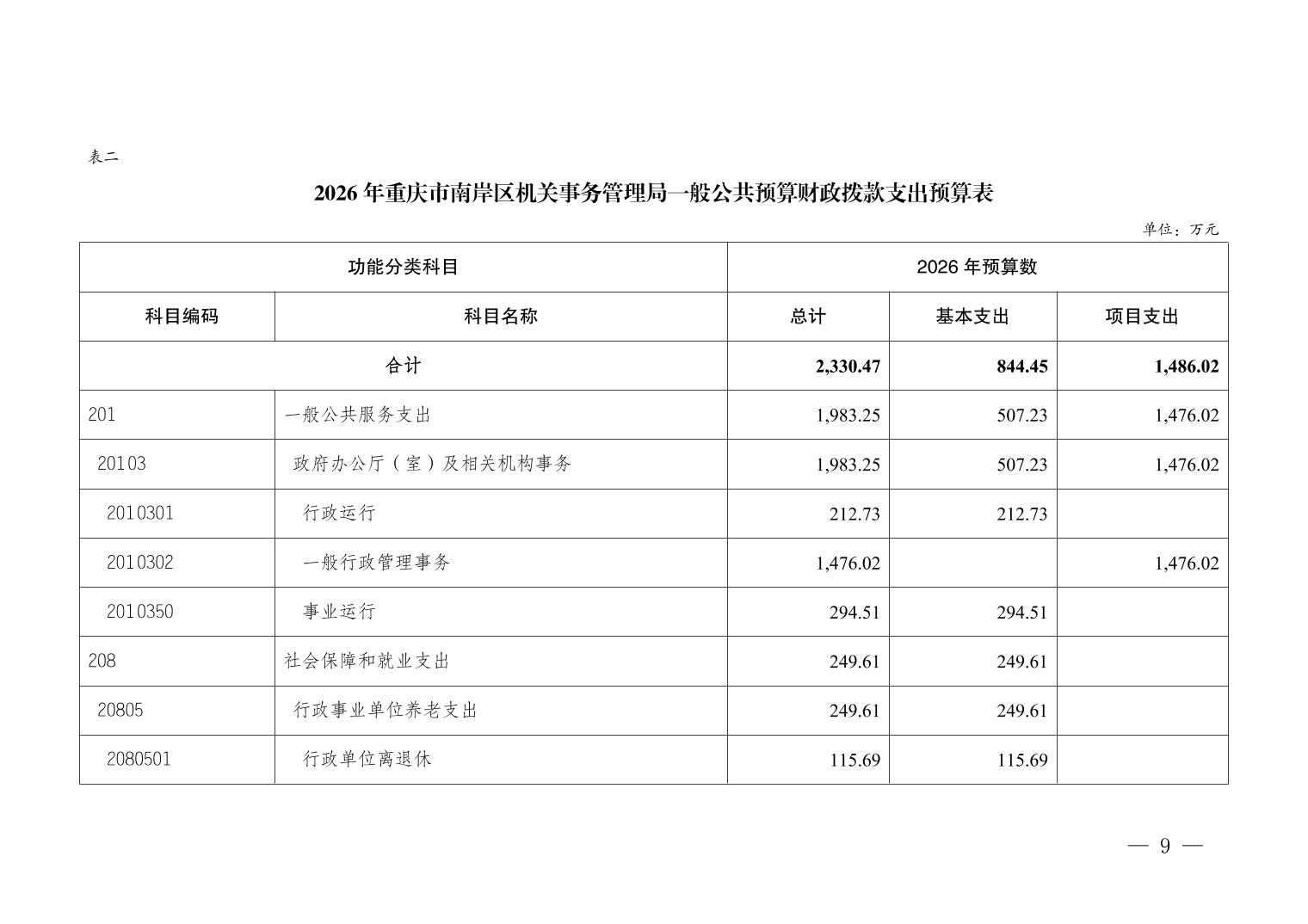 表二

2026 年重庆市南岸区机关事务管理局一般公共预算财政拨款支出预算表

单位：万元

| 功能分类科目 | | 2026 年预算数 | | |
|---|---|---|---|---|
| 科目编码 | 科目名称 | 总计 | 基本支出 | 项目支出 |
| 合计 | | 2,330.47 | 844.45 | 1,486.02 |
| 201 | 一般公共服务支出 | 1,983.25 | 507.23 | 1,476.02 |
| 20103 | 政府办公厅（室）及相关机构事务 | 1,983.25 | 507.23 | 1,476.02 |
| 2010301 | 行政运行 | 212.73 | 212.73 | |
| 2010302 | 一般行政管理事务 | 1,476.02 | | 1,476.02 |
| 2010350 | 事业运行 | 294.51 | 294.51 | |
| 208 | 社会保障和就业支出 | 249.61 | 249.61 | |
| 20805 | 行政事业单位养老支出 | 249.61 | 249.61 | |
| 2080501 | 行政单位离退休 | 115.69 | 115.69 | |

— 9 —